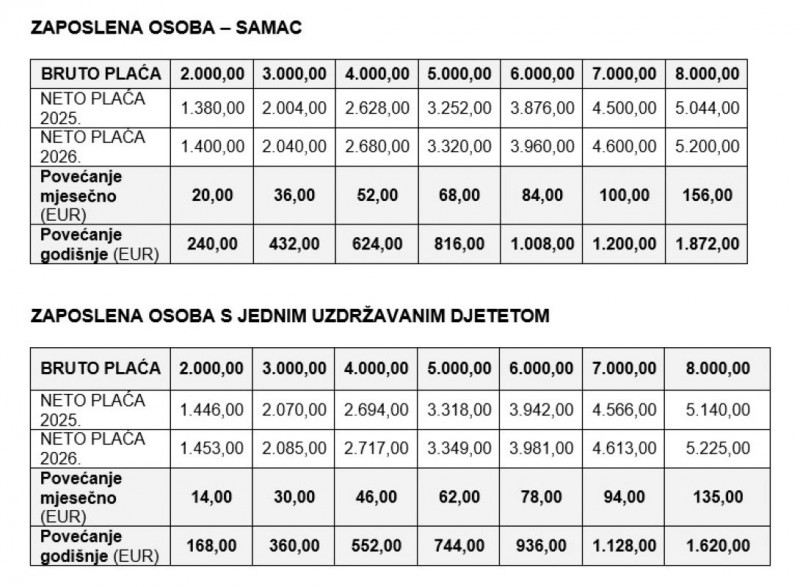 ZAPOSLENA OSOBA – SAMAC

| BRUTO PLAĆA | 2.000,00 | 3.000,00 | 4.000,00 | 5.000,00 | 6.000,00 | 7.000,00 | 8.000,00 |
|---|---|---|---|---|---|---|---|
| NETO PLAĆA 2025. | 1.380,00 | 2.004,00 | 2.628,00 | 3.252,00 | 3.876,00 | 4.500,00 | 5.044,00 |
| NETO PLAĆA 2026. | 1.400,00 | 2.040,00 | 2.680,00 | 3.320,00 | 3.960,00 | 4.600,00 | 5.200,00 |
| Povećanje mjesečno (EUR) | 20,00 | 36,00 | 52,00 | 68,00 | 84,00 | 100,00 | 156,00 |
| Povećanje godišnje (EUR) | 240,00 | 432,00 | 624,00 | 816,00 | 1.008,00 | 1.200,00 | 1.872,00 |

ZAPOSLENA OSOBA S JEDNIM UZDRŽAVANIM DJETETOM

| BRUTO PLAĆA | 2.000,00 | 3.000,00 | 4.000,00 | 5.000,00 | 6.000,00 | 7.000,00 | 8.000,00 |
|---|---|---|---|---|---|---|---|
| NETO PLAĆA 2025. | 1.446,00 | 2.070,00 | 2.694,00 | 3.318,00 | 3.942,00 | 4.566,00 | 5.140,00 |
| NETO PLAĆA 2026. | 1.453,00 | 2.085,00 | 2.717,00 | 3.349,00 | 3.981,00 | 4.613,00 | 5.225,00 |
| Povećanje mjesečno (EUR) | 14,00 | 30,00 | 46,00 | 62,00 | 78,00 | 94,00 | 135,00 |
| Povećanje godišnje (EUR) | 168,00 | 360,00 | 552,00 | 744,00 | 936,00 | 1.128,00 | 1.620,00 |